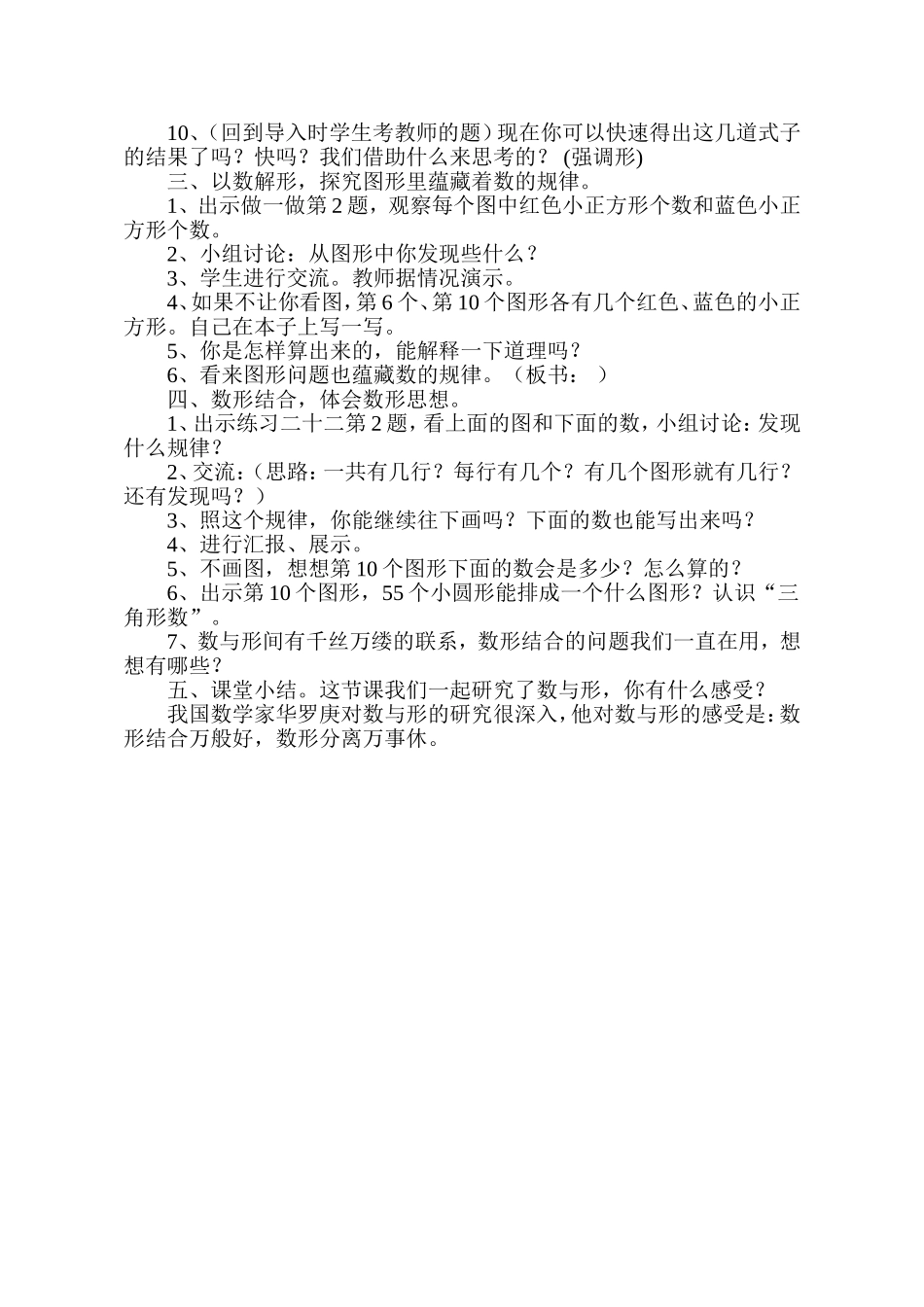 10、(回到导入时学生考教师的题)现在你可以快速得出这几道式子的结果了吗？快吗？我们借助什么来思考的？ (强调形)

三、以数解形，探究图形里蕴藏着数的规律。

1、出示做一做第 2 题，观察每个图中红色小正方形个数和蓝色小正方形个数。

2、小组讨论：从图形中你发现些什么？

3、学生进行交流。教师据情况演示。

4、如果不让你看图，第 6 个、第 10 个图形各有几个红色、蓝色的小正方形。自己在本子上写一写。

5、你是怎样算出来的，能解释一下道理吗？

6、看来图形问题也蕴藏数的规律。（板书： ）

四、数形结合，体会数形思想。

1、出示练习二十二第 2 题，看上面的图和下面的数，小组讨论：发现什么规律？

2、交流：(思路：一共有几行？每行有几个？有几个图形就有几行？还有发现吗？)

3、照这个规律，你能继续往下画吗？下面的数也能写出来吗？

4、进行汇报、展示。

5、不画图，想想第 10 个图形下面的数会是多少？怎么算的？

6、出示第 10 个图形，55 个小圆形能排成一个什么图形？认识“三角形数”。

7、数与形间有千丝万缕的联系，数形结合的问题我们一直在用，想想有哪些？

五、课堂小结。这节课我们一起研究了数与形，你有什么感受？

我国数学家华罗庚对数与形的研究很深入，他对数与形的感受是：数形结合万般好，数形分离万事休。